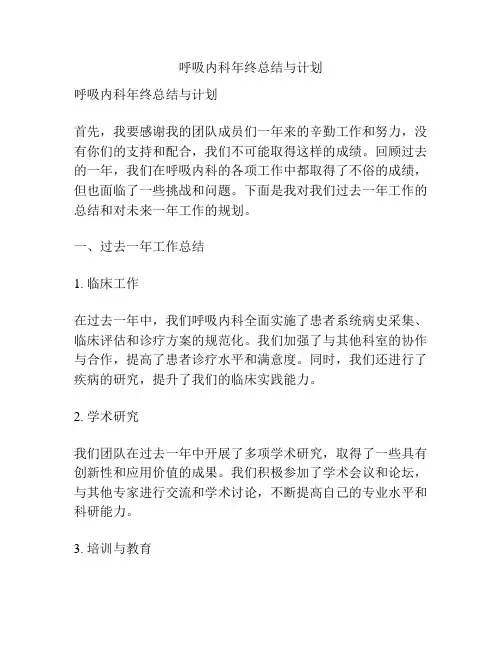 呼吸内科年终总结与计划

呼吸内科年终总结与计划

首先，我要感谢我的团队成员们一年来的辛勤工作和努力，没有你们的支持和配合，我们不可能取得这样的成绩。回顾过去的一年，我们在呼吸内科的各项工作中都取得了不俗的成绩，但也面临了一些挑战和问题。下面是我对我们过去一年工作的总结和对未来一年工作的规划。

一、过去一年工作总结

1. 临床工作

在过去一年中，我们呼吸内科全面实施了患者系统病史采集、临床评估和诊疗方案的规范化。我们加强了与其他科室的协作与合作，提高了患者诊疗水平和满意度。同时，我们还进行了疾病的研究，提升了我们的临床实践能力。

2. 学术研究

我们团队在过去一年中开展了多项学术研究，取得了一些具有创新性和应用价值的成果。我们积极参加了学术会议和论坛，与其他专家进行交流和学术讨论，不断提高自己的专业水平和科研能力。

3. 培训与教育